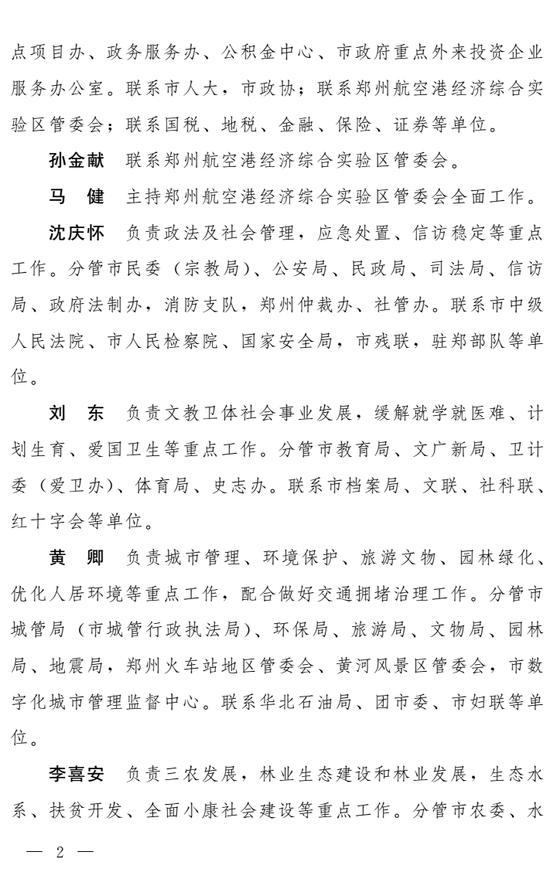 点项目办、政务服务办、公积金中心、市政府重点外来投资企业服务办公室。联系市人大，市政协；联系郑州航空港经济综合实验区管委会；联系国税、地税、金融、保险、证券等单位。

孙金献　联系郑州航空港经济综合实验区管委会。

马　健　主持郑州航空港经济综合实验区管委会全面工作。

沈庆怀　负责政法及社会管理，应急处置、信访稳定等重点工作。分管市民委（宗教局）、公安局、民政局、司法局、信访局、政府法制办，消防支队，郑州仲裁办、社管办。联系市中级人民法院、市人民检察院、国家安全局，市残联，驻郑部队等单位。

刘　东　负责文教卫体社会事业发展，缓解就学就医难、计划生育、爱国卫生等重点工作。分管市教育局、文广新局、卫计委（爱卫办）、体育局、史志办。联系市档案局、文联、社科联、红十字会等单位。

黄　卿　负责城市管理、环境保护、旅游文物、园林绿化、优化人居环境等重点工作，配合做好交通拥堵治理工作。分管市城管局（市城管行政执法局）、环保局、旅游局、文物局、园林局、地震局，郑州火车站地区管委会、黄河风景区管委会，市数字化城市管理监督中心。联系华北石油局、团市委、市妇联等单位。

李喜安　负责三农发展，林业生态建设和林业发展，生态水系、扶贫开发、全面小康社会建设等重点工作。分管市农委、水

— 2 —